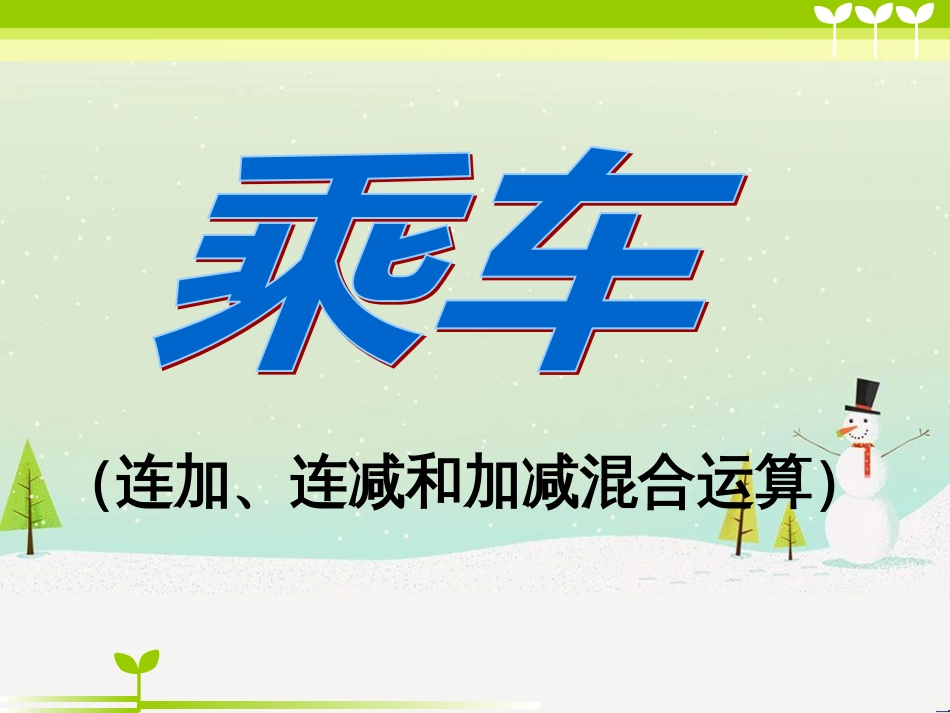 乘车

(连加、连减和加减混合运算)